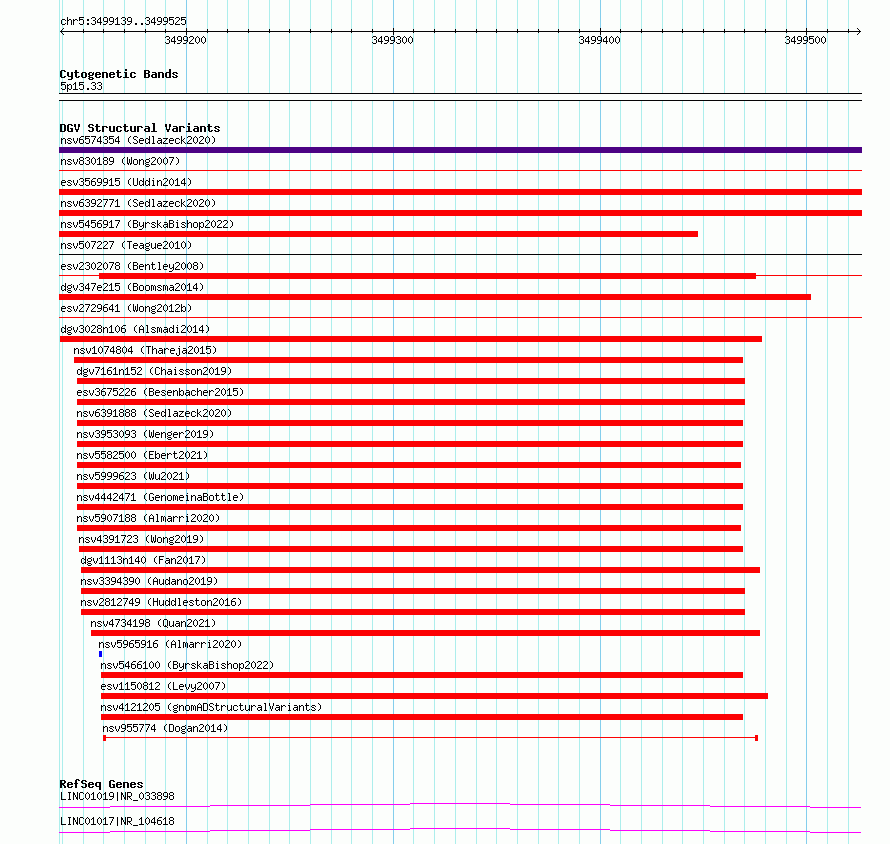 chr5:3499139..3499525

3499200

3499300

3499400

3499500

Cytogenetic Bands
5p15.33

DGV Structural Variants
nsv6574354 (Sedlazeck2020)
nsv830189 (Wong2007)
esv3569915 (Uddin2014)
nsv6392771 (Sedlazeck2020)
nsv5456917 (ByrskaBishop2022)
nsv507227 (Teague2010)
esv2302078 (Bentley2008)
dgv347e215 (Boomsma2014)
esv2729641 (Wong2012b)
dgv3028n106 (Alsmadi2014)
nsv1074804 (Thareja2015)
dgv7161n152 (Chaisson2019)
esv3675226 (Besenbacher2015)
nsv6391888 (Sedlazeck2020)
nsv3953093 (Wenger2019)
nsv5582500 (Ebert2021)
nsv5999623 (Wu2021)
nsv4442471 (GenomeinaBottle)
nsv5907188 (Almarri2020)
nsv4391723 (Wong2019)
dgv1113n140 (Fan2017)
nsv3394390 (Audano2019)
nsv2812749 (Huddleston2016)
nsv4734198 (Quan2021)
nsv5965916 (Almarri2020)
nsv5466100 (ByrskaBishop2022)
esv1150812 (Levy2007)
nsv4121205 (gnomADStructuralVariants)
nsv955774 (Dogan2014)

RefSeq Genes
LINC01019|NR_033898
LINC01017|NR_104618